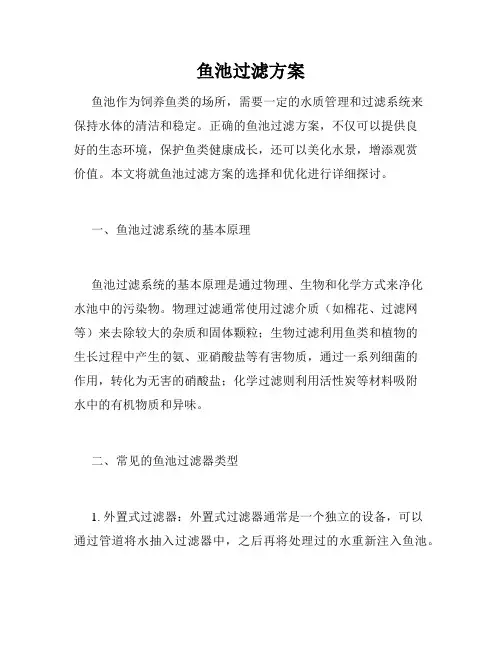 鱼池过滤方案

鱼池作为饲养鱼类的场所，需要一定的水质管理和过滤系统来保持水体的清洁和稳定。正确的鱼池过滤方案，不仅可以提供良好的生态环境，保护鱼类健康成长，还可以美化水景，增添观赏价值。本文将就鱼池过滤方案的选择和优化进行详细探讨。

一、鱼池过滤系统的基本原理

鱼池过滤系统的基本原理是通过物理、生物和化学方式来净化水池中的污染物。物理过滤通常使用过滤介质（如棉花、过滤网等）来去除较大的杂质和固体颗粒；生物过滤利用鱼类和植物的生长过程中产生的氨、亚硝酸盐等有害物质，通过一系列细菌的作用，转化为无害的硝酸盐；化学过滤则利用活性炭等材料吸附水中的有机物质和异味。

二、常见的鱼池过滤器类型

1. 外置式过滤器：外置式过滤器通常是一个独立的设备，可以通过管道将水抽入过滤器中，之后再将处理过的水重新注入鱼池。